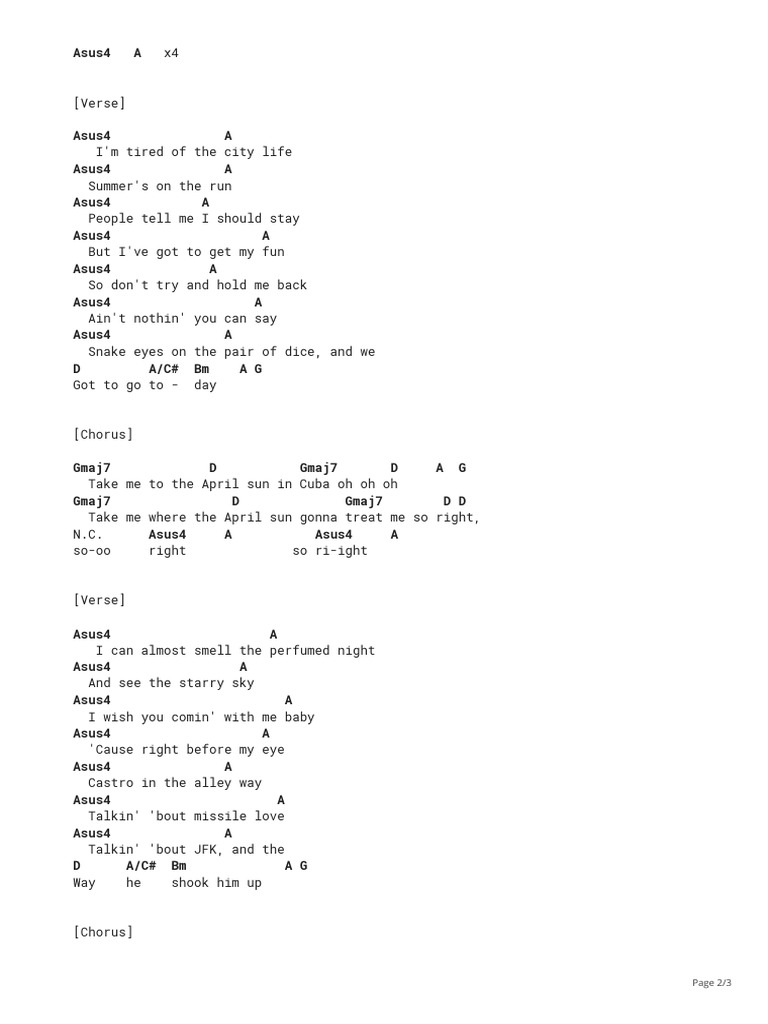 Asus4 A x4

[Verse]

Asus4 A
I'm tired of the city life
Asus4 A
Summer's on the run
Asus4 A
People tell me I should stay
Asus4 A
But I've got to get my fun
Asus4 A
So don't try and hold me back
Asus4 A
Ain't nothin' you can say
Asus4 A
Snake eyes on the pair of dice, and we
D A/C# Bm A G
Got to go to - day

[Chorus]

Gmaj7 D Gmaj7 D A G
Take me to the April sun in Cuba oh oh oh
Gmaj7 D Gmaj7 D D
Take me where the April sun gonna treat me so right,
N.C. Asus4 A Asus4 A
so-oo right so ri-ight

[Verse]

Asus4 A
I can almost smell the perfumed night
Asus4 A
And see the starry sky
Asus4 A
I wish you comin' with me baby
Asus4 A
'Cause right before my eye
Asus4 A
Castro in the alley way
Asus4 A
Talkin' 'bout missile love
Asus4 A
Talkin' 'bout JFK, and the
D A/C# Bm A G
Way he shook him up

[Chorus]

Page 2/3